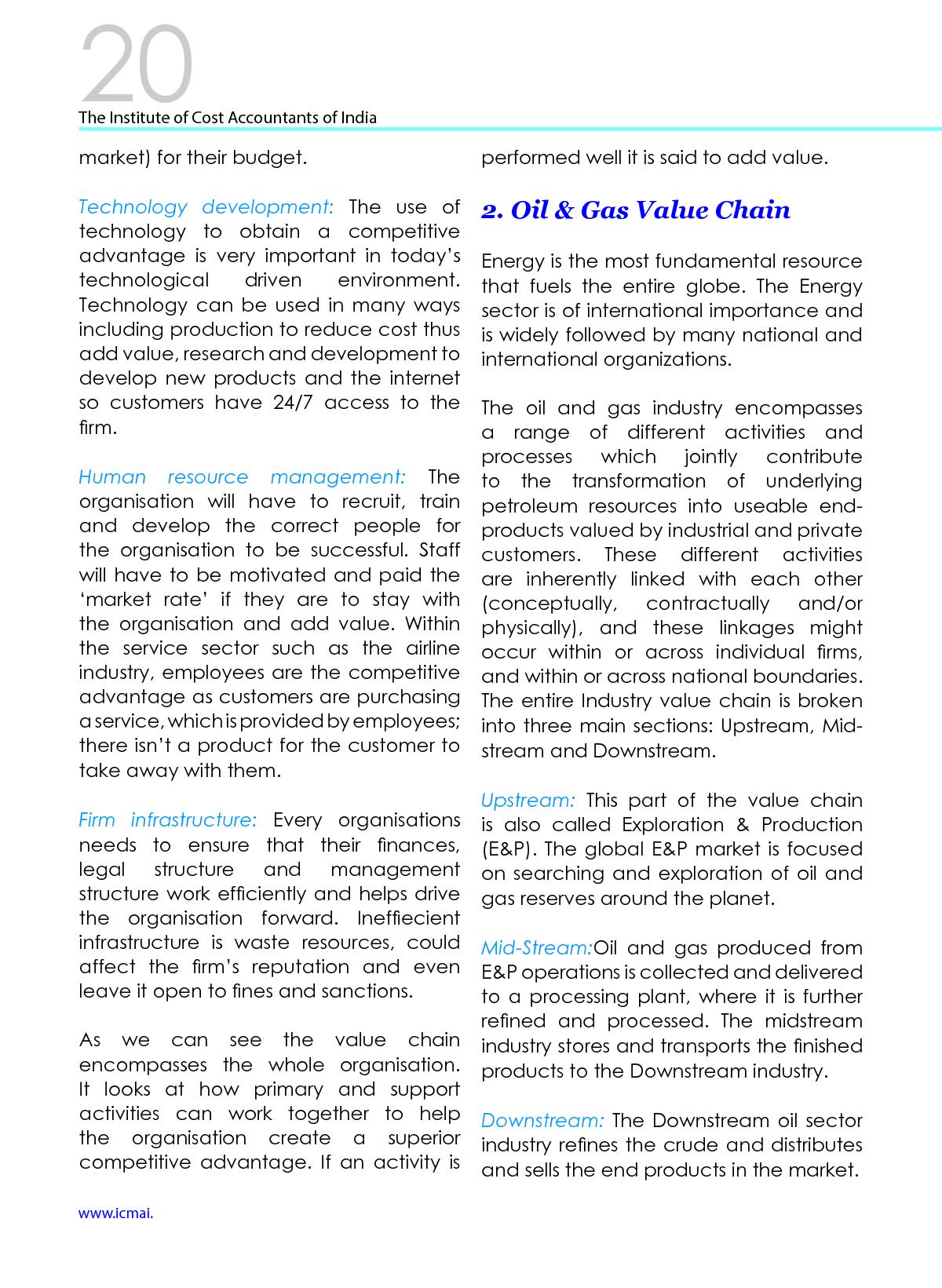 20
The Institute of Cost Accountants of India

market) for their budget.

Technology development: The use of technology to obtain a competitive advantage is very important in today's technological driven environment. Technology can be used in many ways including production to reduce cost thus add value, research and development to develop new products and the internet so customers have 24/7 access to the firm.

Human resource management: The organisation will have to recruit, train and develop the correct people for the organisation to be successful. Staff will have to be motivated and paid the 'market rate' if they are to stay with the organisation and add value. Within the service sector such as the airline industry, employees are the competitive advantage as customers are purchasing a service, which is provided by employees; there isn't a product for the customer to take away with them.

Firm infrastructure: Every organisations needs to ensure that their finances, legal structure and management structure work efficiently and helps drive the organisation forward. Ineffiecient infrastructure is waste resources, could affect the firm's reputation and even leave it open to fines and sanctions.

As we can see the value chain encompasses the whole organisation. It looks at how primary and support activities can work together to help the organisation create a superior competitive advantage. If an activity is performed well it is said to add value.

2. Oil & Gas Value Chain

Energy is the most fundamental resource that fuels the entire globe. The Energy sector is of international importance and is widely followed by many national and international organizations.

The oil and gas industry encompasses a range of different activities and processes which jointly contribute to the transformation of underlying petroleum resources into useable end-products valued by industrial and private customers. These different activities are inherently linked with each other (conceptually, contractually and/or physically), and these linkages might occur within or across individual firms, and within or across national boundaries. The entire Industry value chain is broken into three main sections: Upstream, Mid-stream and Downstream.

Upstream: This part of the value chain is also called Exploration & Production (E&P). The global E&P market is focused on searching and exploration of oil and gas reserves around the planet.

Mid-Stream:Oil and gas produced from E&P operations is collected and delivered to a processing plant, where it is further refined and processed. The midstream industry stores and transports the finished products to the Downstream industry.

Downstream: The Downstream oil sector industry refines the crude and distributes and sells the end products in the market.

www.icmai.